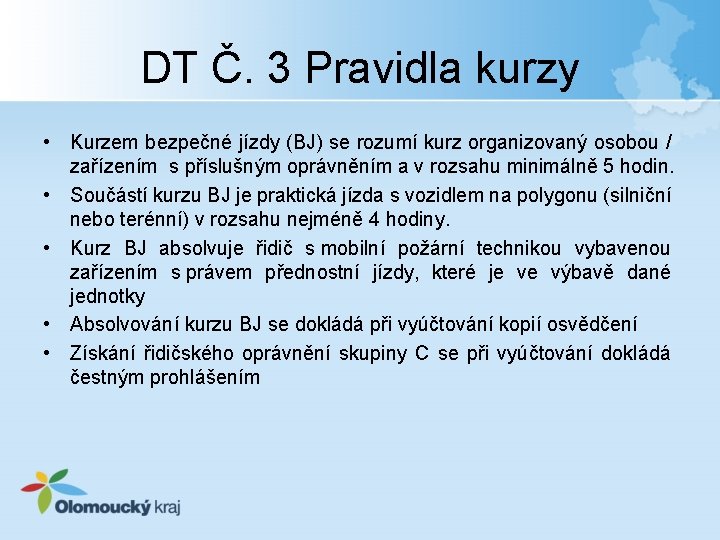 DT Č. 3 Pravidla kurzy

• Kurzem bezpečné jízdy (BJ) se rozumí kurz organizovaný osobou / zařízením s příslušným oprávněním a v rozsahu minimálně 5 hodin.
• Součástí kurzu BJ je praktická jízda s vozidlem na polygonu (silniční nebo terénní) v rozsahu nejméně 4 hodiny.
• Kurz BJ absolvuje řidič s mobilní požární technikou vybavenou zařízením s právem přednostní jízdy, které je ve výbavě dané jednotky
• Absolvování kurzu BJ se dokládá při vyúčtování kopií osvědčení
• Získání řidičského oprávnění skupiny C se při vyúčtování dokládá čestným prohlášením

Olomoucký kraj